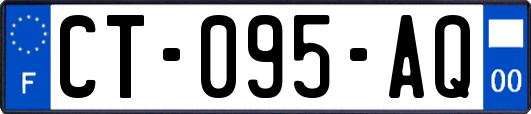 F
CT-095-AQ
00